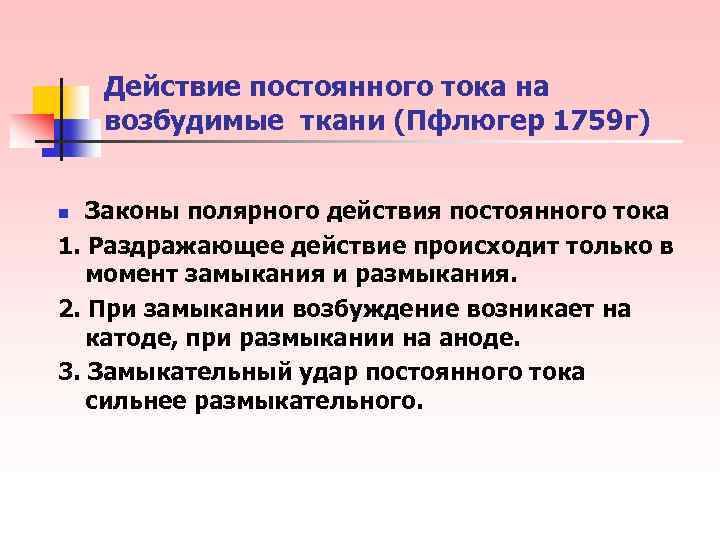 Действие постоянного тока на возбудимые ткани (Пфлюгер 1759г)

Законы полярного действия постоянного тока

1. Раздражающее действие происходит только в момент замыкания и размыкания.

2. При замыкании возбуждение возникает на катоде, при размыкании на аноде.

3. Замыкательный удар постоянного тока сильнее размыкательного.